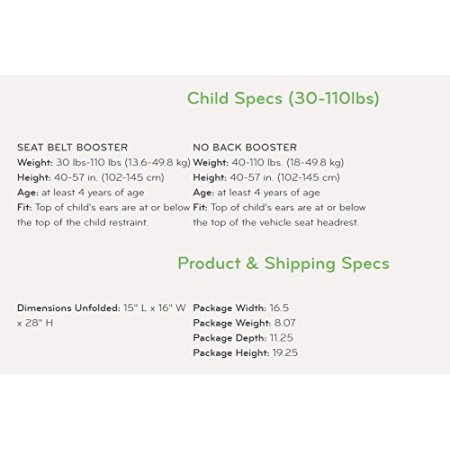 Child Specs (30-110lbs)

SEAT BELT BOOSTER
Weight: 30 lbs-110 lbs (13.6-49.8 kg)
Height: 40-57 in. (102-145 cm)
Age: at least 4 years of age
Fit: Top of child's ears are at or below the top of the child restraint.

NO BACK BOOSTER
Weight: 40-110 lbs. (18-49.8 kg)
Height: 40-57 in. (102-145 cm)
Age: at least 4 years of age
Fit: Top of child's ears are at or below the top of the vehicle seat headrest.

Product & Shipping Specs

Dimensions Unfolded: 15" L x 16" W x 28" H

Package Width: 16.5
Package Weight: 8.07
Package Depth: 11.25
Package Height: 19.25